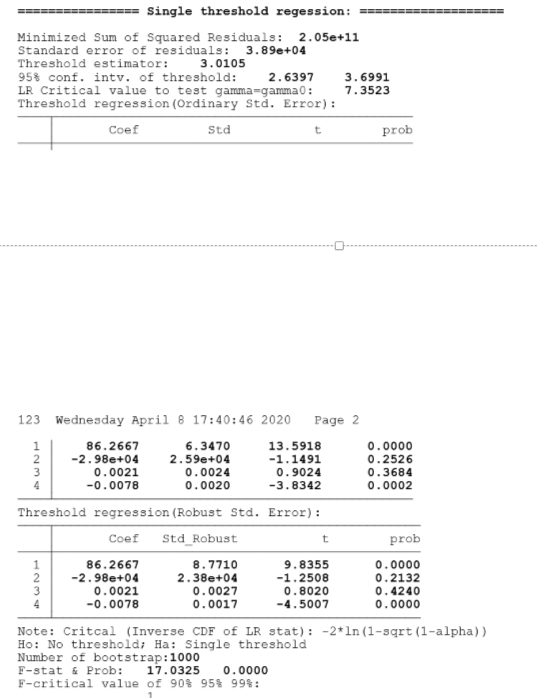 ================ Single threshold regession: ===================

Minimized Sum of Squared Residuals: 2.05e+11
Standard error of residuals: 3.89e+04
Threshold estimator: 3.0105
95% conf. intv. of threshold: 2.6397 3.6991
LR Critical value to test gamma=gamma0: 7.3523
Threshold regression(Ordinary Std. Error):

| | Coef | Std | t | prob |
|---|---|---|---|---|

123 Wednesday April 8 17:40:46 2020 Page 2

| | | | | |
|---|---|---|---|---|
| 1 | 86.2667 | 6.3470 | 13.5918 | 0.0000 |
| 2 | -2.98e+04 | 2.59e+04 | -1.1491 | 0.2526 |
| 3 | 0.0021 | 0.0024 | 0.9024 | 0.3684 |
| 4 | -0.0078 | 0.0020 | -3.8342 | 0.0002 |

Threshold regression(Robust Std. Error):

| | Coef | Std_Robust | t | prob |
|---|---|---|---|---|
| 1 | 86.2667 | 8.7710 | 9.8355 | 0.0000 |
| 2 | -2.98e+04 | 2.38e+04 | -1.2508 | 0.2132 |
| 3 | 0.0021 | 0.0027 | 0.8020 | 0.4240 |
| 4 | -0.0078 | 0.0017 | -4.5007 | 0.0000 |

Note: Critcal (Inverse CDF of LR stat): -2*ln(1-sqrt(1-alpha))
Ho: No threshold; Ha: Single threshold
Number of bootstrap:1000
F-stat & Prob: 17.0325 0.0000
F-critical value of 90% 95% 99%:
1